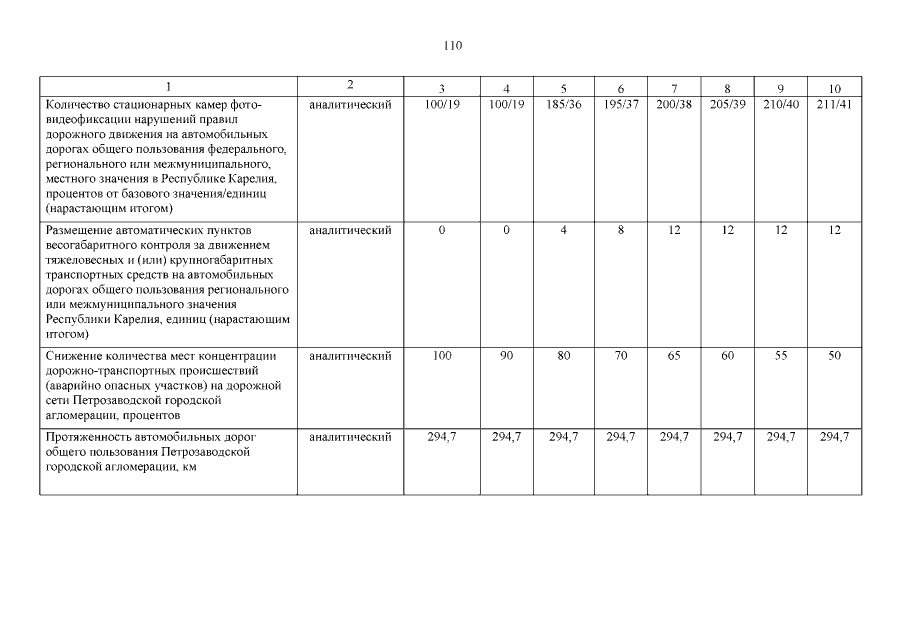 110

| 1 | 2 | 3 | 4 | 5 | 6 | 7 | 8 | 9 | 10 |
|---|---|---|---|---|---|---|---|---|---|
| Количество стационарных камер фото-видеофиксации нарушений правил дорожного движения на автомобильных дорогах общего пользования федерального, регионального или межмуниципального, местного значения в Республике Карелия, процентов от базового значения/единиц (нарастающим итогом) | аналитический | 100/19 | 100/19 | 185/36 | 195/37 | 200/38 | 205/39 | 210/40 | 211/41 |
| Размещение автоматических пунктов весогабаритного контроля за движением тяжеловесных и (или) крупногабаритных транспортных средств на автомобильных дорогах общего пользования регионального или межмуниципального значения Республики Карелия, единиц (нарастающим итогом) | аналитический | 0 | 0 | 4 | 8 | 12 | 12 | 12 | 12 |
| Снижение количества мест концентрации дорожно-транспортных происшествий (аварийно опасных участков) на дорожной сети Петрозаводской городской агломерации, процентов | аналитический | 100 | 90 | 80 | 70 | 65 | 60 | 55 | 50 |
| Протяженность автомобильных дорог общего пользования Петрозаводской городской агломерации, км | аналитический | 294,7 | 294,7 | 294,7 | 294,7 | 294,7 | 294,7 | 294,7 | 294,7 |